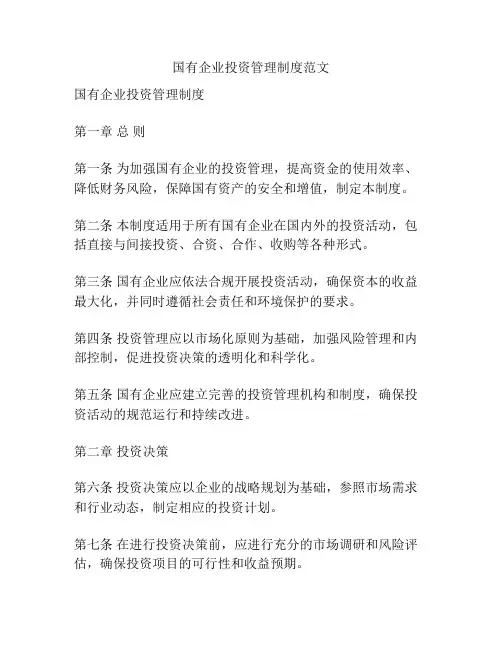 国有企业投资管理制度范文

国有企业投资管理制度

第一章 总 则

第一条 为加强国有企业的投资管理，提高资金的使用效率、降低财务风险，保障国有资产的安全和增值，制定本制度。

第二条 本制度适用于所有国有企业在国内外的投资活动，包括直接与间接投资、合资、合作、收购等各种形式。

第三条 国有企业应依法合规开展投资活动，确保资本的收益最大化，并同时遵循社会责任和环境保护的要求。

第四条 投资管理应以市场化原则为基础，加强风险管理和内部控制，促进投资决策的透明化和科学化。

第五条 国有企业应建立完善的投资管理机构和制度，确保投资活动的规范运行和持续改进。

第二章 投资决策

第六条 投资决策应以企业的战略规划为基础，参照市场需求和行业动态，制定相应的投资计划。

第七条 在进行投资决策前，应进行充分的市场调研和风险评估，确保投资项目的可行性和收益预期。